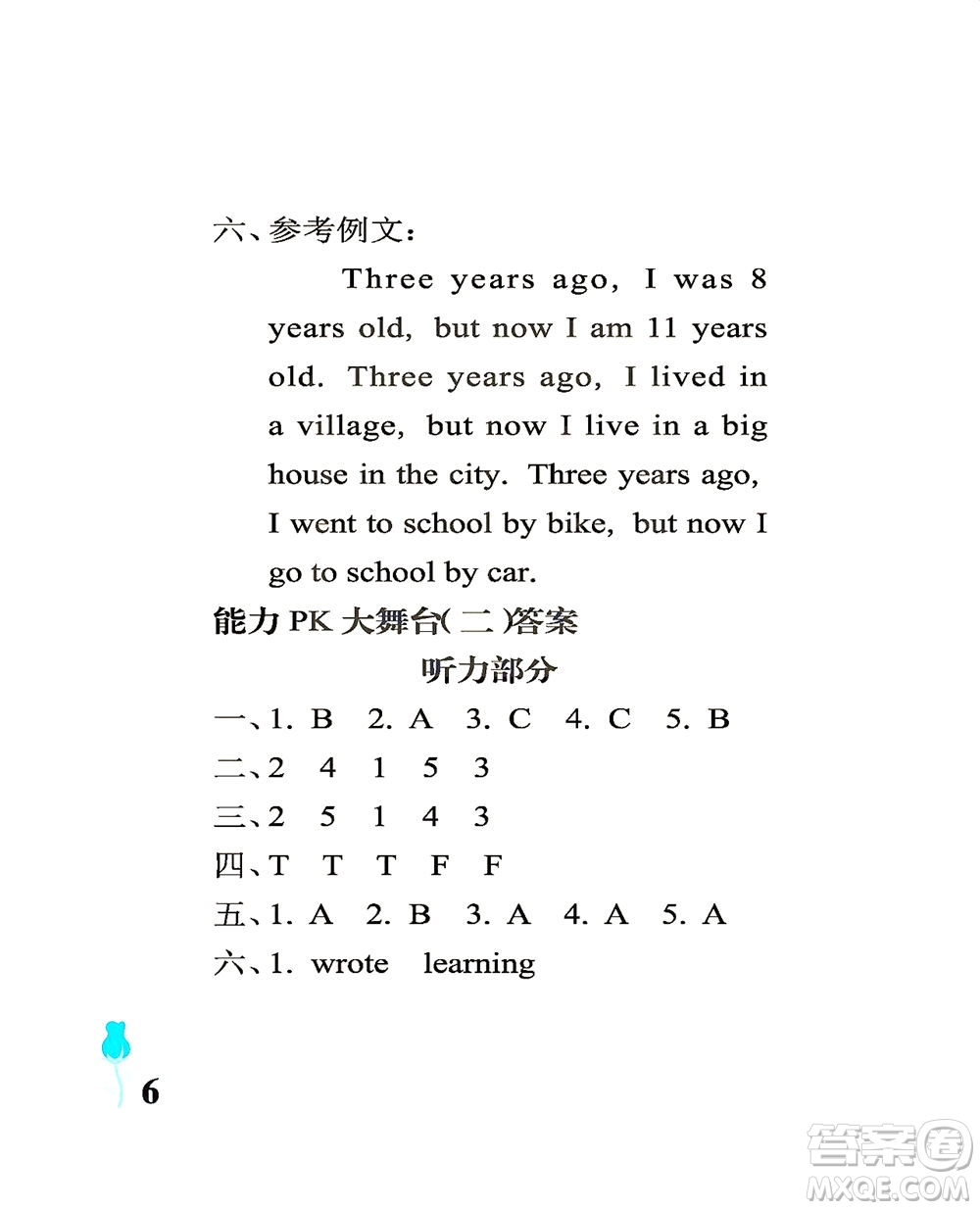 六、参考例文：

Three years ago, I was 8 years old, but now I am 11 years old. Three years ago, I lived in a village, but now I live in a big house in the city. Three years ago, I went to school by bike, but now I go to school by car.

能力 PK 大舞台(二)答案

听力部分

一、1. B 2. A 3. C 4. C 5. B

二、2 4 1 5 3

三、2 5 1 4 3

四、T T T F F

五、1. A 2. B 3. A 4. A 5. A

六、1. wrote learning

6

答案圈 MXQE.COM